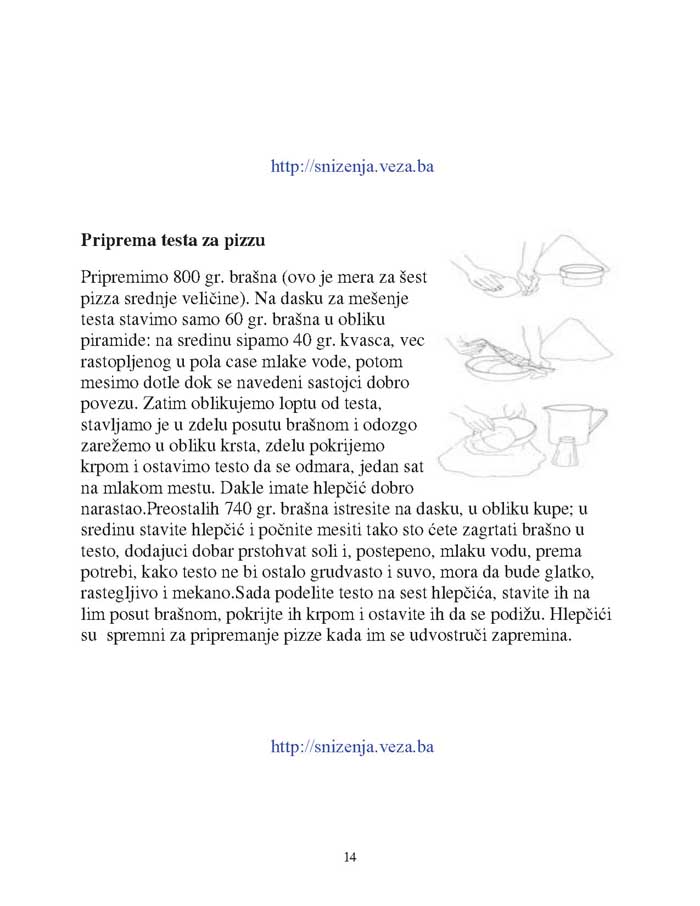 http://snizenja.veza.ba

**Priprema testa za pizzu**

Pripremimo 800 gr. brašna (ovo je mera za šest pizza srednje veličine). Na dasku za mešenje testa stavimo samo 60 gr. brašna u obliku piramide: na sredinu sipamo 40 gr. kvasca, vec rastopljenog u pola case mlake vode, potom mesimo dotle dok se navedeni sastojci dobro povezu. Zatim oblikujemo loptu od testa, stavljamo je u zdelu posutu brašnom i odozgo zarežemo u obliku krsta, zdelu pokrijemo krpom i ostavimo testo da se odmara, jedan sat na mlakom mestu. Dakle imate hlepčić dobro narastao.Preostalih 740 gr. brašna istresite na dasku, u obliku kupe; u sredinu stavite hlepčić i počnite mesiti tako sto ćete zagrtati brašno u testo, dodajuci dobar prstohvat soli i, postepeno, mlaku vodu, prema potrebi, kako testo ne bi ostalo grudvasto i suvo, mora da bude glatko, rastegljivo i mekano.Sada podelite testo na sest hlepčića, stavite ih na lim posut brašnom, pokrijte ih krpom i ostavite ih da se podižu. Hlepčići su spremni za pripremanje pizze kada im se udvostruči zapremina.

http://snizenja.veza.ba

14